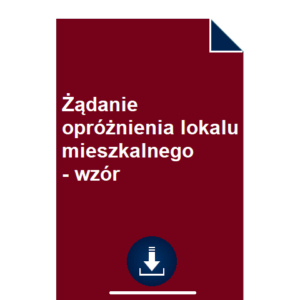 Żądanie opróżnienia lokalu mieszkalnego - wzór